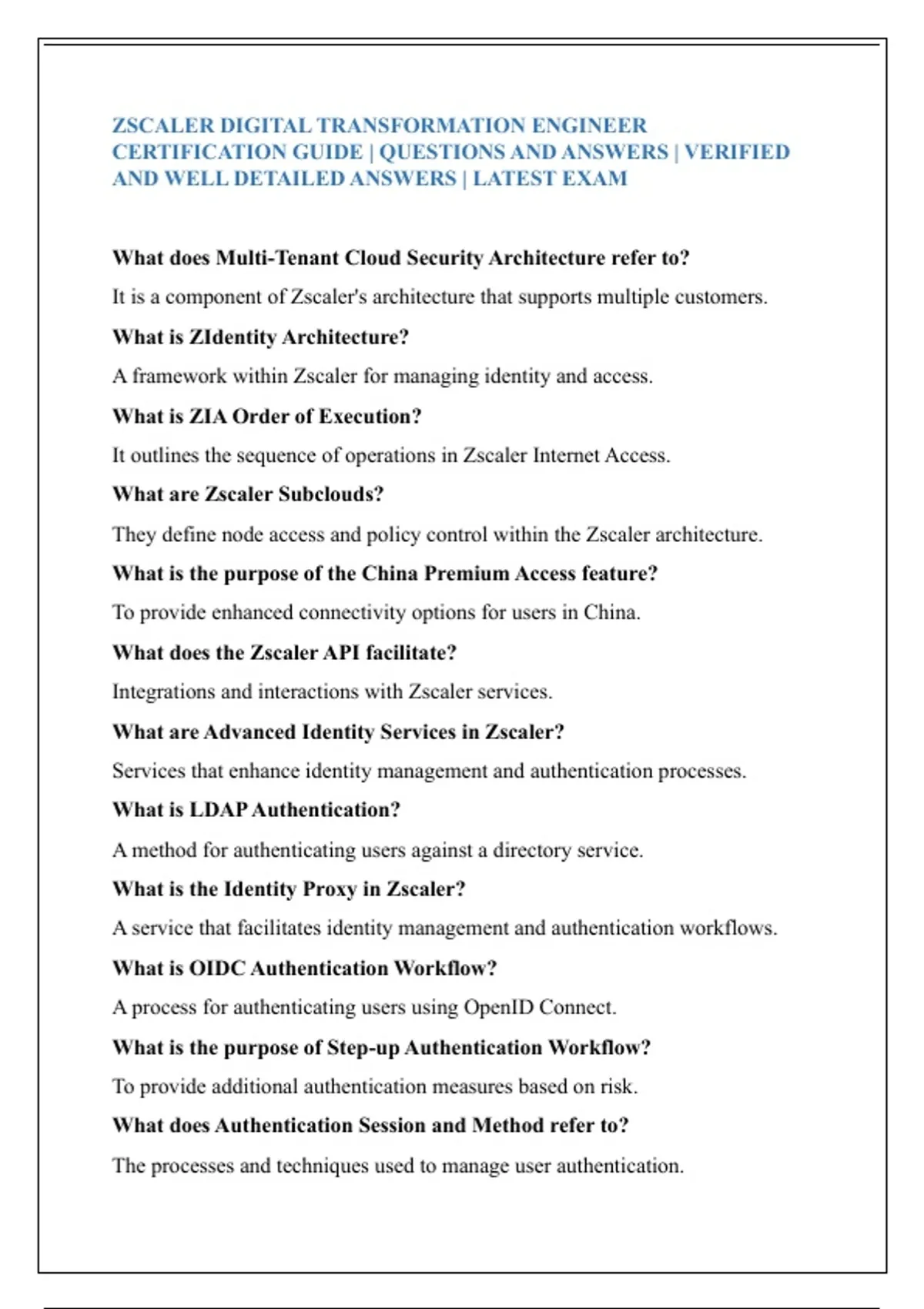 ZSCALER DIGITAL TRANSFORMATION ENGINEER CERTIFICATION GUIDE | QUESTIONS AND ANSWERS | VERIFIED AND WELL DETAILED ANSWERS | LATEST EXAM

What does Multi-Tenant Cloud Security Architecture refer to?

It is a component of Zscaler's architecture that supports multiple customers.

What is ZIdentity Architecture?

A framework within Zscaler for managing identity and access.

What is ZIA Order of Execution?

It outlines the sequence of operations in Zscaler Internet Access.

What are Zscaler Subclouds?

They define node access and policy control within the Zscaler architecture.

What is the purpose of the China Premium Access feature?

To provide enhanced connectivity options for users in China.

What does the Zscaler API facilitate?

Integrations and interactions with Zscaler services.

What are Advanced Identity Services in Zscaler?

Services that enhance identity management and authentication processes.

What is LDAP Authentication?

A method for authenticating users against a directory service.

What is the Identity Proxy in Zscaler?

A service that facilitates identity management and authentication workflows.

What is OIDC Authentication Workflow?

A process for authenticating users using OpenID Connect.

What is the purpose of Step-up Authentication Workflow?

To provide additional authentication measures based on risk.

What does Authentication Session and Method refer to?

The processes and techniques used to manage user authentication.